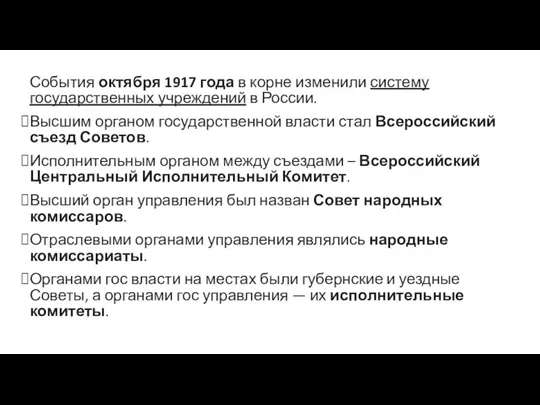 События октября 1917 года в корне изменили систему государственных учреждений в России.

Высшим органом государственной власти стал Всероссийский съезд Советов.

Исполнительным органом между съездами – Всероссийский Центральный Исполнительный Комитет.

Высший орган управления был назван Совет народных комиссаров.

Отраслевыми органами управления являлись народные комиссариаты.

Органами гос власти на местах были губернские и уездные Советы, а органами гос управления — их исполнительные комитеты.